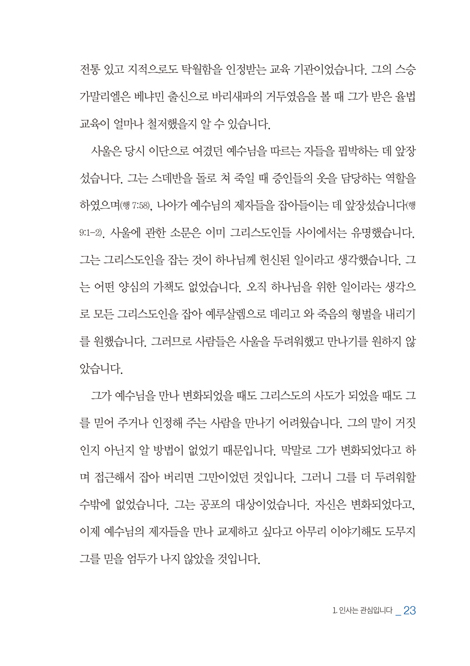 전통 있고 지적으로도 탁월함을 인정받는 교육 기관이었습니다. 그의 스승 가말리엘은 베냐민 출신으로 바리새파의 거두였음을 볼 때 그가 받은 율법 교육이 얼마나 철저했을지 알 수 있습니다.

사울은 당시 이단으로 여겼던 예수님을 따르는 자들을 핍박하는 데 앞장섰습니다. 그는 스데반을 돌로 쳐 죽일 때 증인들의 옷을 담당하는 역할을 하였으며(행 7:58), 나아가 예수님의 제자들을 잡아들이는 데 앞장섰습니다(행 9:1-2). 사울에 관한 소문은 이미 그리스도인들 사이에서는 유명했습니다. 그는 그리스도인을 잡는 것이 하나님께 헌신된 일이라고 생각했습니다. 그는 어떤 양심의 가책도 없었습니다. 오직 하나님을 위한 일이라는 생각으로 모든 그리스도인을 잡아 예루살렘으로 데리고 와 죽음의 형벌을 내리기를 원했습니다. 그러므로 사람들은 사울을 두려워했고 만나기를 원하지 않았습니다.

그가 예수님을 만나 변화되었을 때도 그리스도의 사도가 되었을 때도 그를 믿어 주거나 인정해 주는 사람을 만나기 어려웠습니다. 그의 말이 거짓인지 아닌지 알 방법이 없었기 때문입니다. 막말로 그가 변화되었다고 하며 접근해서 잡아 버리면 그만이었던 것입니다. 그러니 그를 더 두려워할 수밖에 없었습니다. 그는 공포의 대상이었습니다. 자신은 변화되었다고, 이제 예수님의 제자들을 만나 교제하고 싶다고 아무리 이야기해도 도무지 그를 믿을 엄두가 나지 않았을 것입니다.

1. 인사는 관심입니다 _ 23